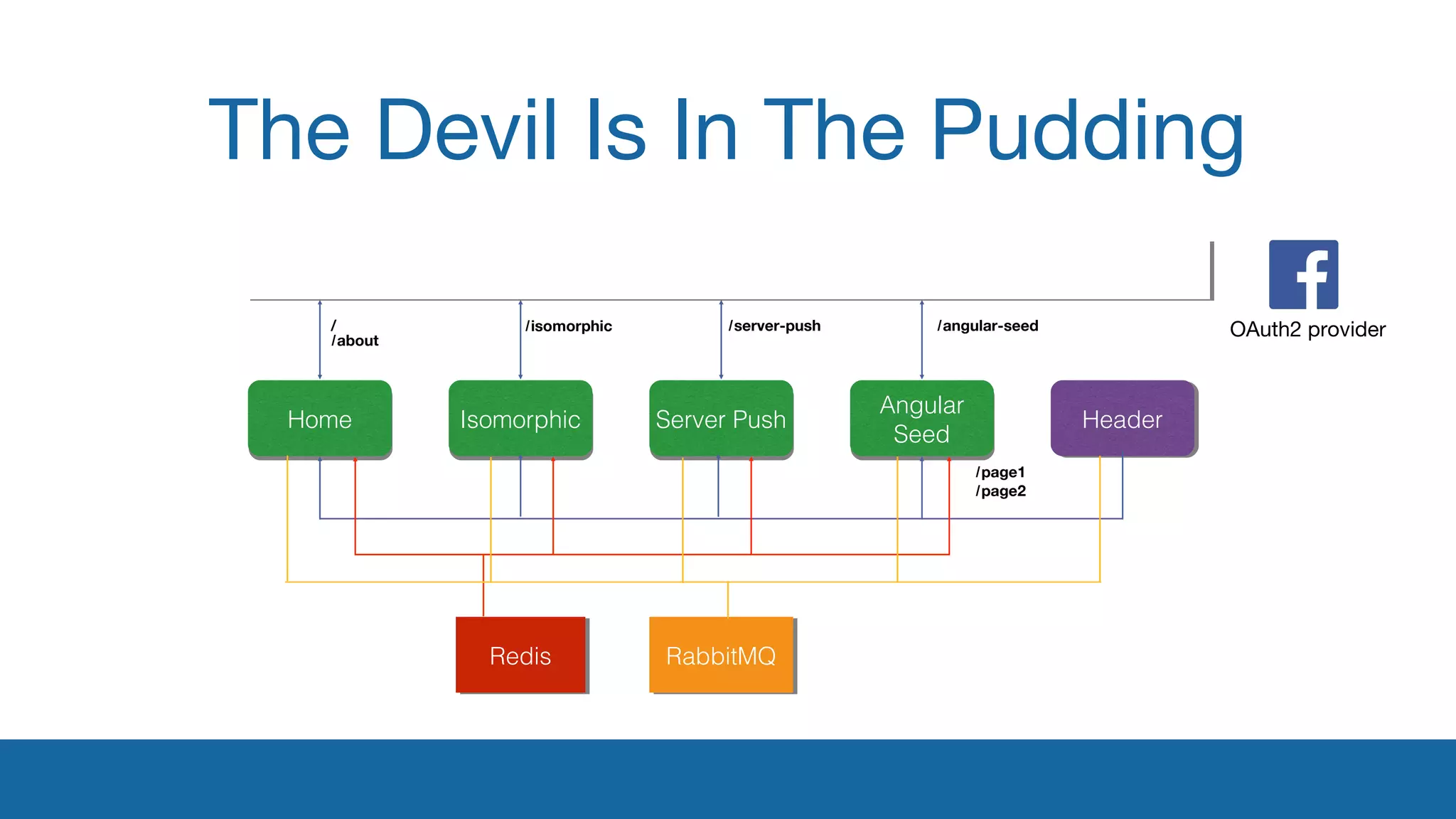 The Devil Is In The Pudding

f
OAuth2 provider

/
/about

/isomorphic

/server-push

/angular-seed

Home

Isomorphic

Server Push

Angular Seed

Header

/page1
/page2

Redis

RabbitMQ